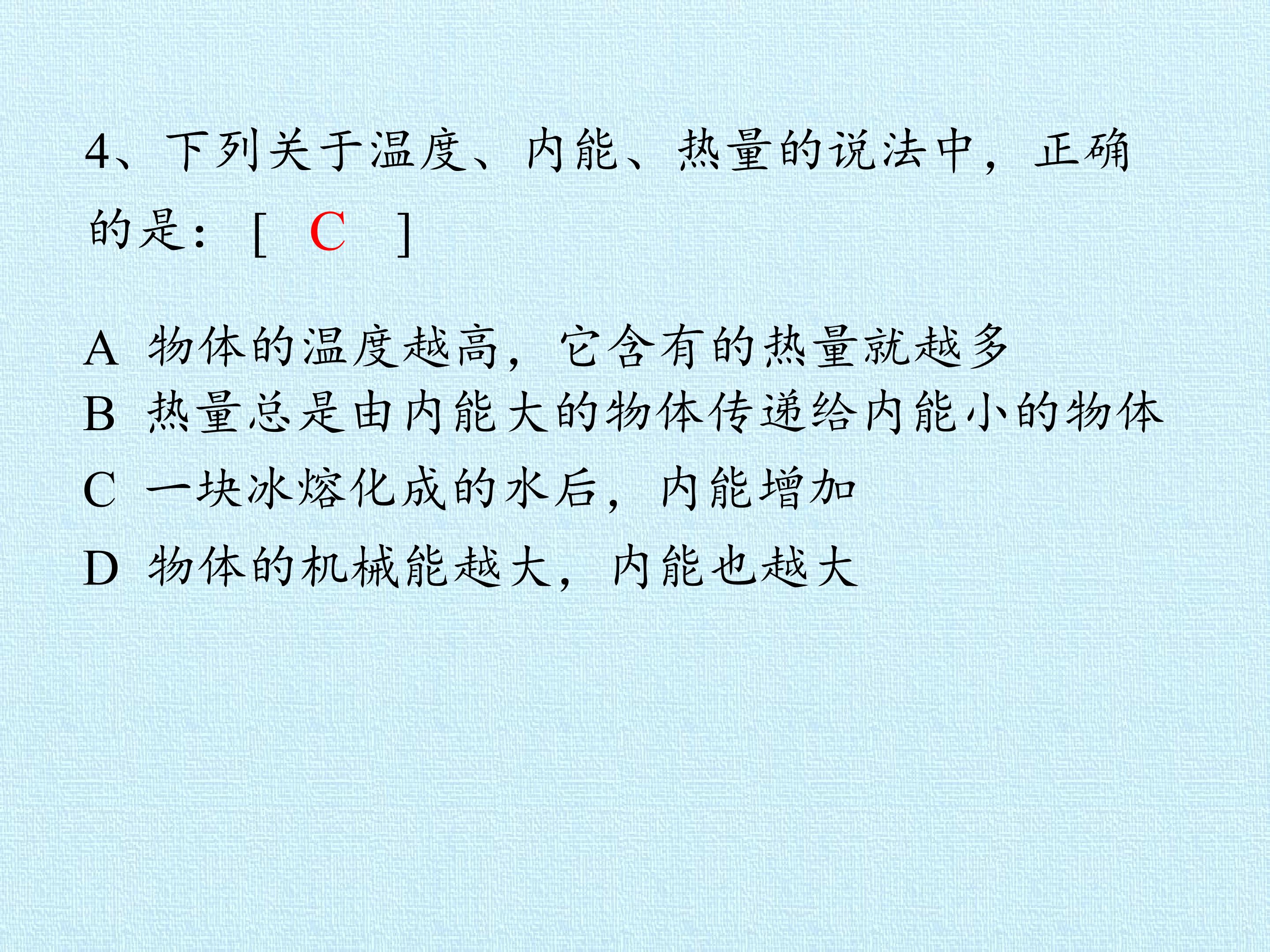 4、下列关于温度、内能、热量的说法中，正确的是：[ C ]

A 物体的温度越高，它含有的热量就越多
B 热量总是由内能大的物体传递给内能小的物体
C 一块冰熔化成的水后，内能增加
D 物体的机械能越大，内能也越大